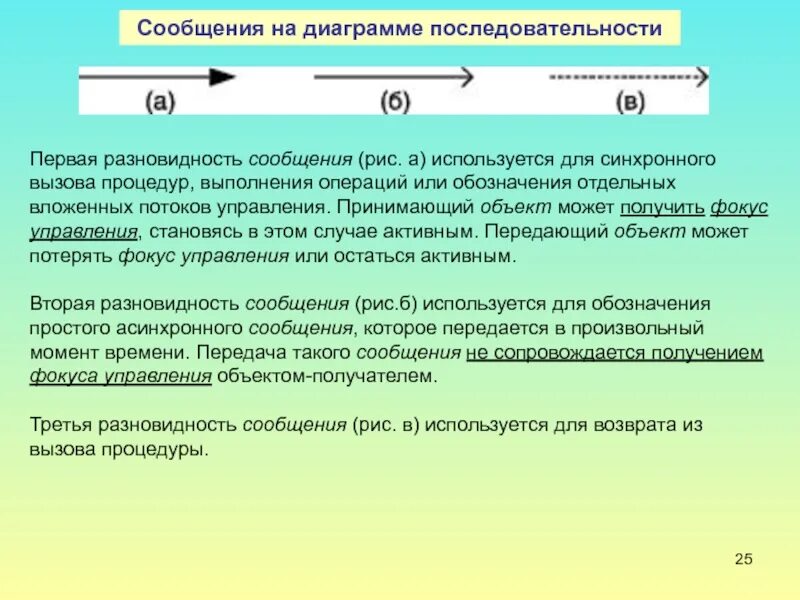 Сообщения на диаграмме последовательности

(а) (б) (в)

Первая разновидность сообщения (рис. а) используется для синхронного вызова процедур, выполнения операций или обозначения отдельных вложенных потоков управления. Принимающий объект может получить фокус управления, становясь в этом случае активным. Передающий объект может потерять фокус управления или остаться активным.

Вторая разновидность сообщения (рис.б) используется для обозначения простого асинхронного сообщения, которое передается в произвольный момент времени. Передача такого сообщения не сопровождается получением фокуса управления объектом-получателем.

Третья разновидность сообщения (рис. в) используется для возврата из вызова процедуры.

25